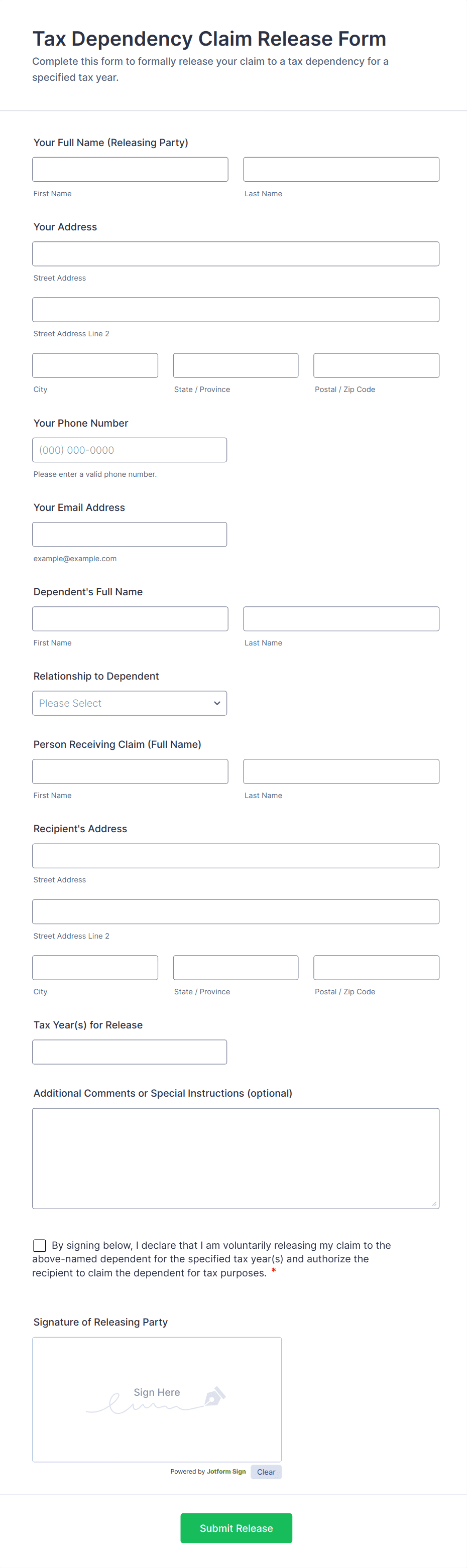 Tax Dependency Claim Release Form

Complete this form to formally release your claim to a tax dependency for a specified tax year.

Your Full Name (Releasing Party)

First Name

Last Name

Your Address

Street Address

Street Address Line 2

City

State / Province

Postal / Zip Code

Your Phone Number

(000) 000-0000

Please enter a valid phone number.

Your Email Address

example@example.com

Dependent's Full Name

First Name

Last Name

Relationship to Dependent

Please Select

Person Receiving Claim (Full Name)

First Name

Last Name

Recipient's Address

Street Address

Street Address Line 2

City

State / Province

Postal / Zip Code

Tax Year(s) for Release

Additional Comments or Special Instructions (optional)

By signing below, I declare that I am voluntarily releasing my claim to the above-named dependent for the specified tax year(s) and authorize the recipient to claim the dependent for tax purposes. *

Signature of Releasing Party

Sign Here

Powered by Jotform Sign

Clear

Submit Release